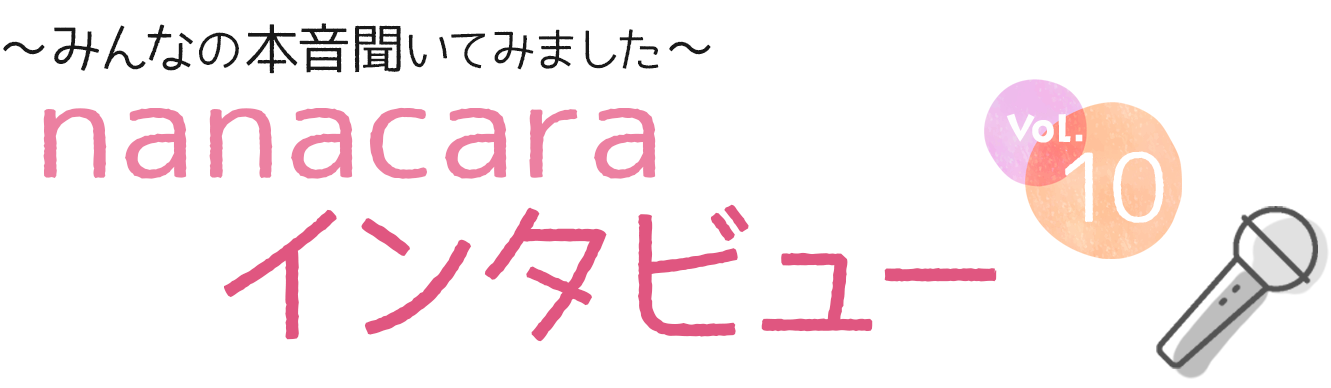 ～みんなの本音聞いてみました～
nanacara
インタビュー
Vol.
10